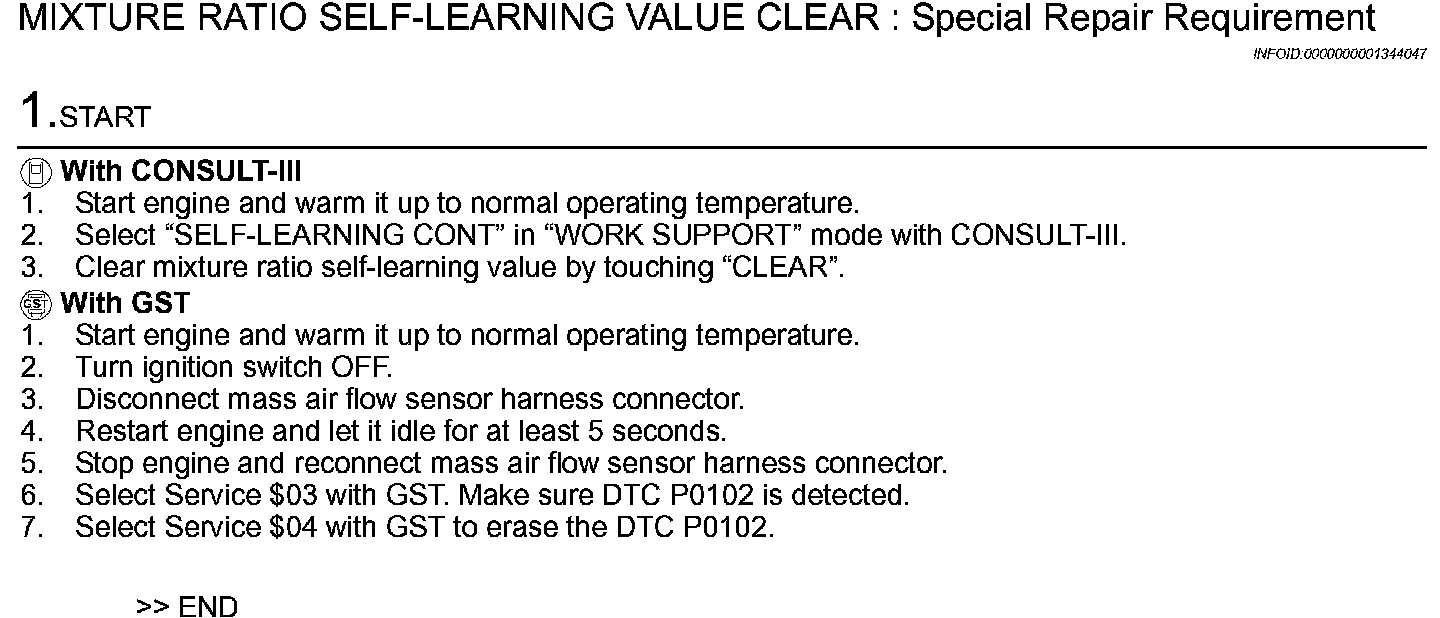 MIXTURE RATIO SELF-LEARNING VALUE CLEAR : Special Repair Requirement

INFOID:0000000001344047

1.START

With CONSULT-III
1. Start engine and warm it up to normal operating temperature.
2. Select "SELF-LEARNING CONT" in "WORK SUPPORT" mode with CONSULT-III.
3. Clear mixture ratio self-learning value by touching "CLEAR".

With GST
1. Start engine and warm it up to normal operating temperature.
2. Turn ignition switch OFF.
3. Disconnect mass air flow sensor harness connector.
4. Restart engine and let it idle for at least 5 seconds.
5. Stop engine and reconnect mass air flow sensor harness connector.
6. Select Service $03 with GST. Make sure DTC P0102 is detected.
7. Select Service $04 with GST to erase the DTC P0102.

>> END